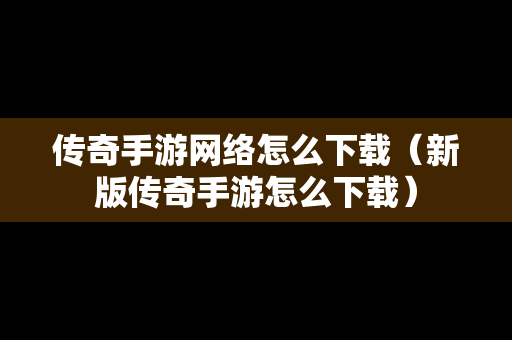 传奇手游网络怎么下载（新版传奇手游怎么下载）